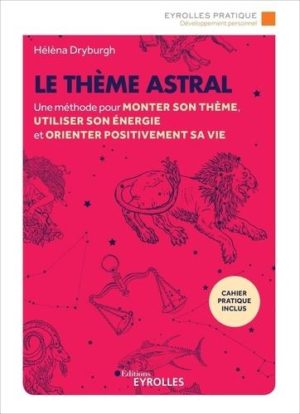 EYROLLES PRATIQUE
Développement personnel

Hélèna Dryburgh

LE THÈME ASTRAL

Une méthode pour MONTER SON THÈME, UTILISER SON ÉNERGIE et ORIENTER POSITIVEMENT SA VIE

CAHIER PRATIQUE INCLUS

Éditions EYROLLES